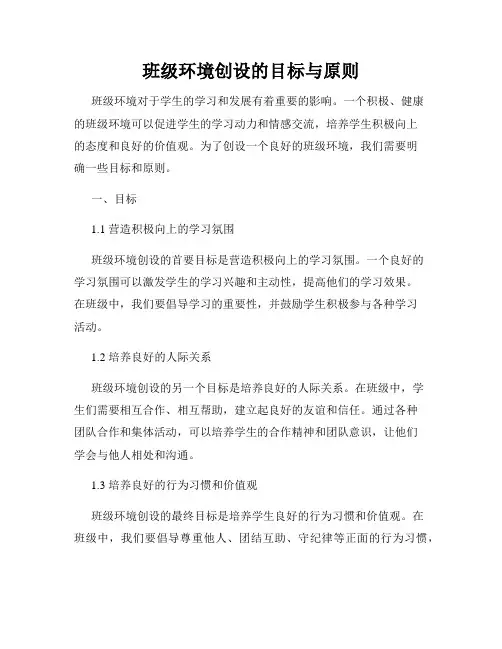 班级环境创设的目标与原则

班级环境对于学生的学习和发展有着重要的影响。一个积极、健康的班级环境可以促进学生的学习动力和情感交流，培养学生积极向上的态度和良好的价值观。为了创设一个良好的班级环境，我们需要明确一些目标和原则。

一、目标

1.1 营造积极向上的学习氛围

班级环境创设的首要目标是营造积极向上的学习氛围。一个良好的学习氛围可以激发学生的学习兴趣和主动性，提高他们的学习效果。在班级中，我们要倡导学习的重要性，并鼓励学生积极参与各种学习活动。

1.2 培养良好的人际关系

班级环境创设的另一个目标是培养良好的人际关系。在班级中，学生们需要相互合作、相互帮助，建立起良好的友谊和信任。通过各种团队合作和集体活动，可以培养学生的合作精神和团队意识，让他们学会与他人相处和沟通。

1.3 培养良好的行为习惯和价值观

班级环境创设的最终目标是培养学生良好的行为习惯和价值观。在班级中，我们要倡导尊重他人、团结互助、守纪律等正面的行为习惯，